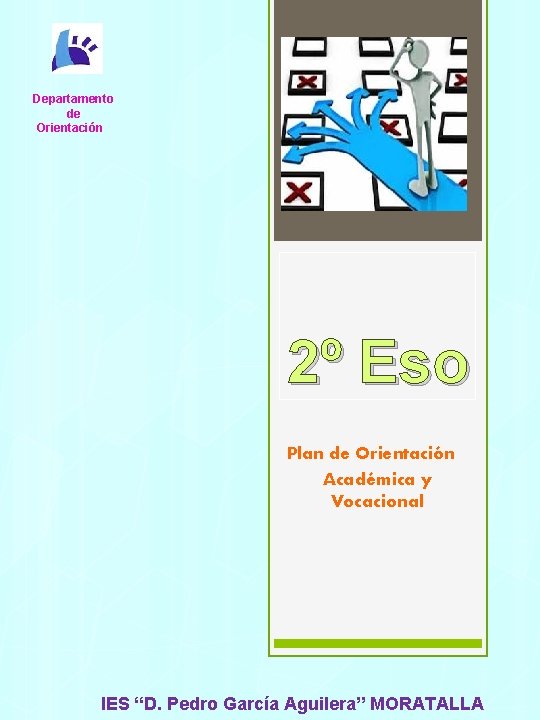 Departamento
de
Orientación

2º Eso

Plan de Orientación
Académica y
Vocacional

IES "D. Pedro García Aguilera" MORATALLA